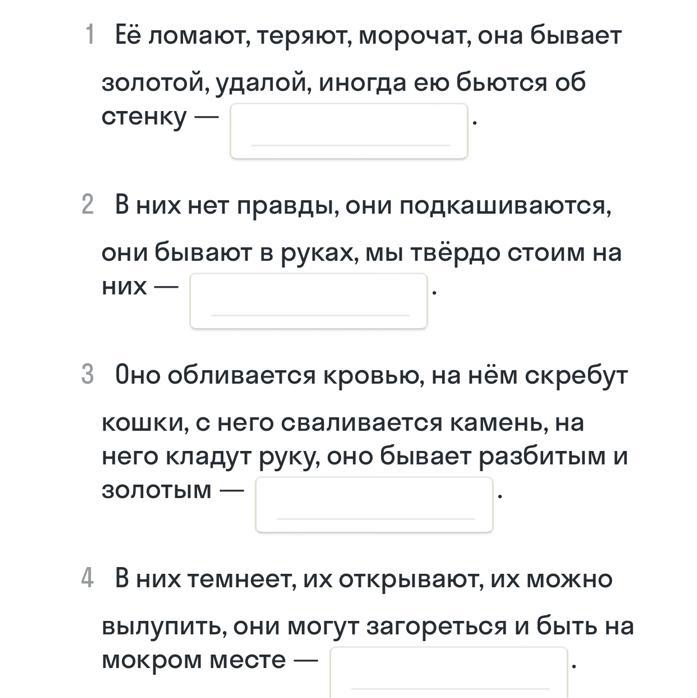 1 Её ломают, теряют, морочат, она бывает золотой, удалой, иногда ею бьются об стенку — .

2 В них нет правды, они подкашиваются, они бывают в руках, мы твёрдо стоим на них — .

3 Оно обливается кровью, на нём скребут кошки, с него сваливается камень, на него кладут руку, оно бывает разбитым и золотым — .

4 В них темнеет, их открывают, их можно вылупить, они могут загореться и быть на мокром месте — .